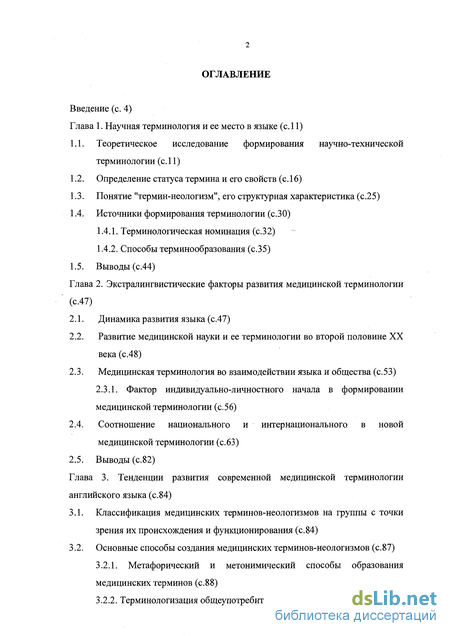 2

ОГЛАВЛЕНИЕ

Введение (с. 4)

Глава 1. Научная терминология и ее место в языке (с.11)

1.1. Теоретическое исследование формирования научно-технической терминологии (с.11)

1.2. Определение статуса термина и его свойств (с.16)

1.3. Понятие "термин-неологизм", его структурная характеристика (с.25)

1.4. Источники формирования терминологии (с.30)

1.4.1. Терминологическая номинация (с.32)

1.4.2. Способы терминообразования (с.35)

1.5. Выводы (с.44)

Глава 2. Экстралингвистические факторы развития медицинской терминологии (с.47)

2.1. Динамика развития языка (с.47)

2.2. Развитие медицинской науки и ее терминологии во второй половине XX века (с.48)

2.3. Медицинская терминология во взаимодействии языка и общества (с.53)

2.3.1. Фактор индивидуально-личностного начала в формировании медицинской терминологии (с.56)

2.4. Соотношение национального и интернационального в новой медицинской терминологии (с.63)

2.5. Выводы (с.82)

Глава 3. Тенденции развития современной медицинской терминологии английского языка (с.84)

3.1. Классификация медицинских терминов-неологизмов на группы с точки зрения их происхождения и функционирования (с.84)

3.2. Основные способы создания медицинских терминов-неологизмов (с.87)

3.2.1. Метафорический и метонимический способы образования медицинских терминов (с.88)

3.2.2. Терминологизация общеупотребит

dsLib.net
библиотека диссертаций